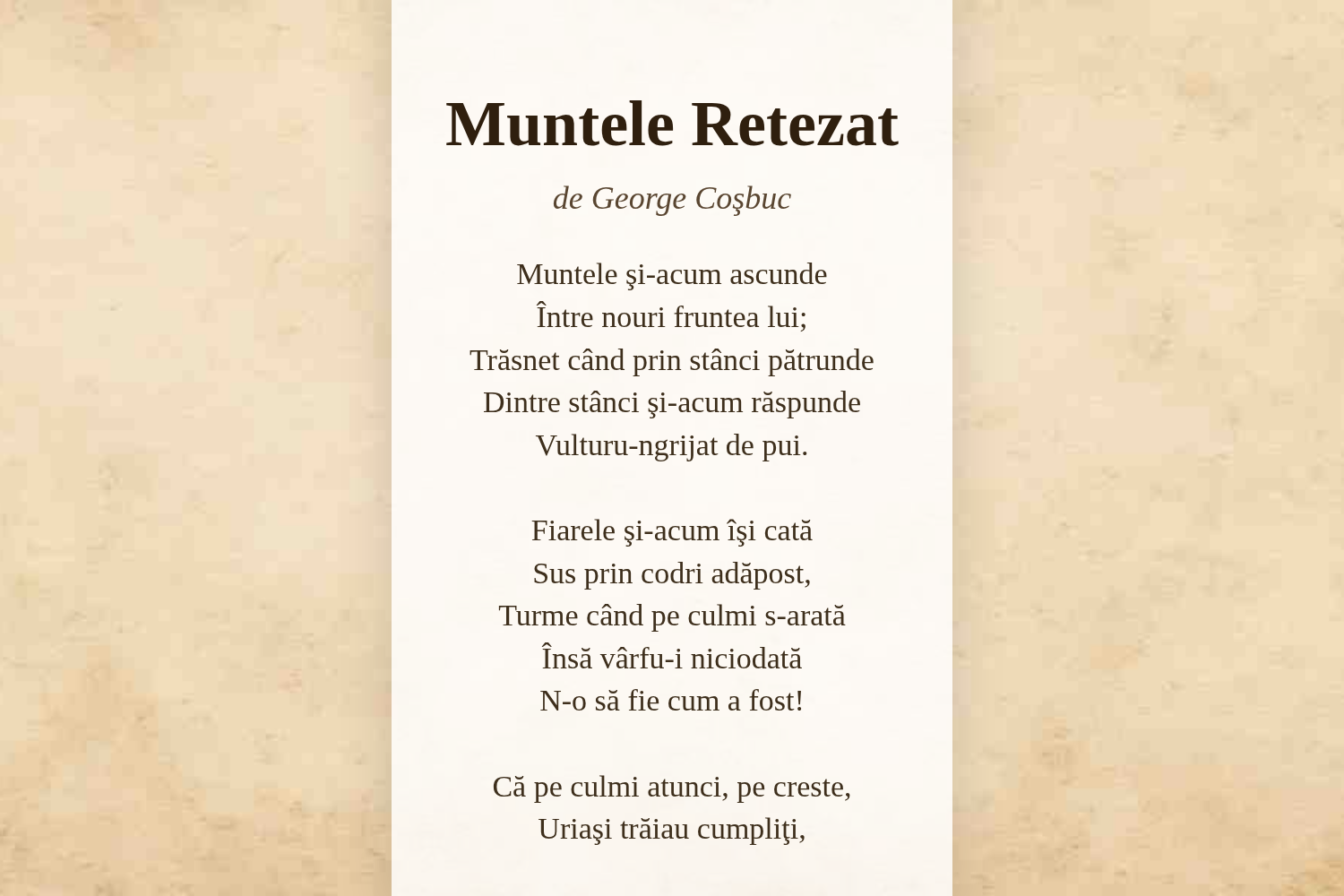 Muntele Retezat

de George Coşbuc

Muntele şi-acum ascunde
Între nouri fruntea lui;
Trăsnet când prin stânci pătrunde
Dintre stânci şi-acum răspunde
Vulturu-ngrijat de pui.

Fiarele şi-acum îşi cată
Sus prin codri adăpost,
Turme când pe culmi s-arată
Însă vârfu-i niciodată
N-o să fie cum a fost!

Că pe culmi atunci, pe creste,
Uriaşi trăiau cumpliţi,